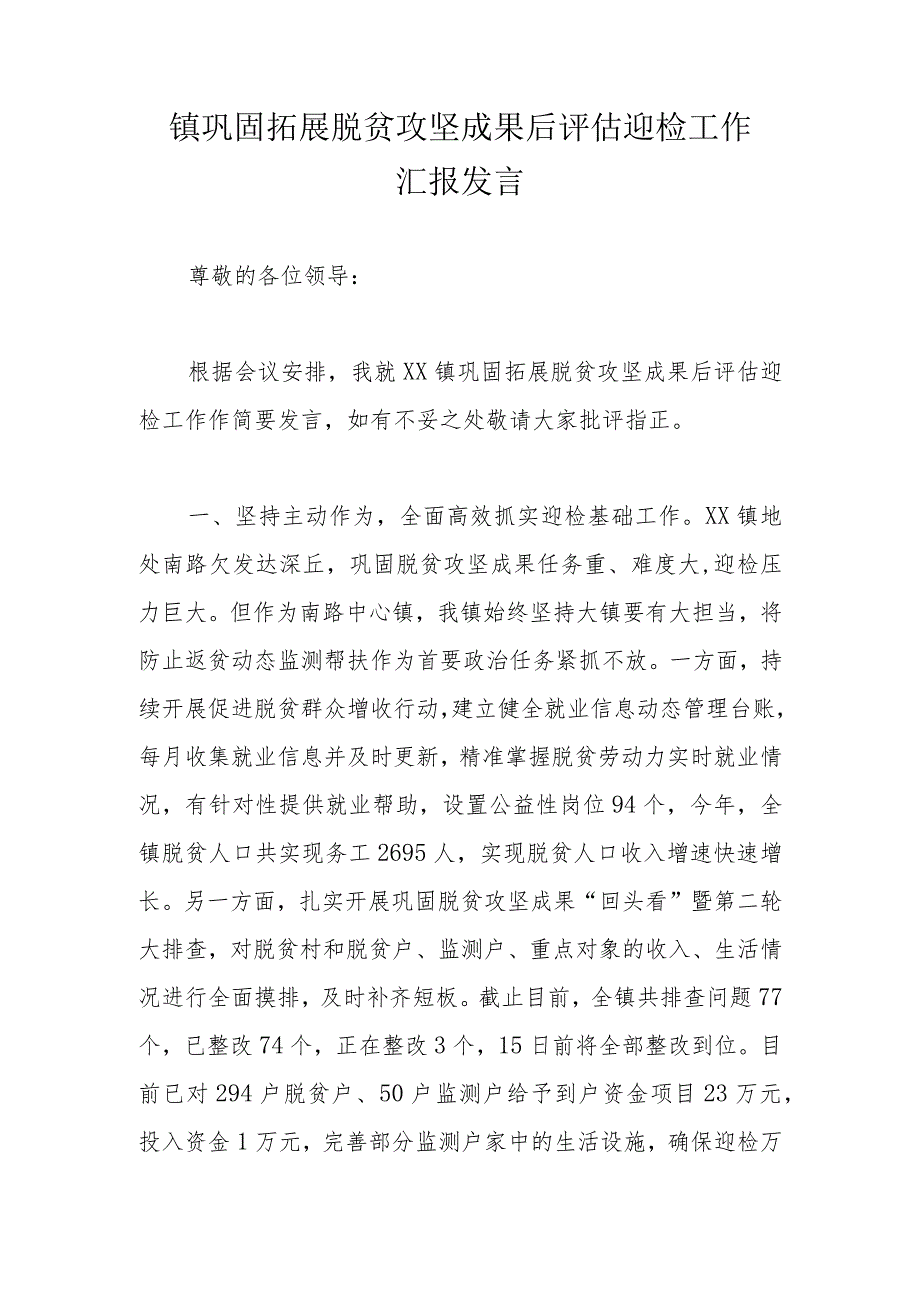 镇巩固拓展脱贫攻坚成果后评估迎检工作汇报发言

尊敬的各位领导：

根据会议安排，我就XX镇巩固拓展脱贫攻坚成果后评估迎检工作作简要发言，如有不妥之处敬请大家批评指正。

一、坚持主动作为，全面高效抓实迎检基础工作。XX镇地处南路欠发达深丘，巩固脱贫攻坚成果任务重、难度大,迎检压力巨大。但作为南路中心镇，我镇始终坚持大镇要有大担当，将防止返贫动态监测帮扶作为首要政治任务紧抓不放。一方面，持续开展促进脱贫群众增收行动,建立健全就业信息动态管理台账，每月收集就业信息并及时更新，精准掌握脱贫劳动力实时就业情况，有针对性提供就业帮助，设置公益性岗位94个，今年，全镇脱贫人口共实现务工2695人，实现脱贫人口收入增速快速增长。另一方面，扎实开展巩固脱贫攻坚成果“回头看”暨第二轮大排查，对脱贫村和脱贫户、监测户、重点对象的收入、生活情况进行全面摸排，及时补齐短板。截止目前，全镇共排查问题77个，已整改74个，正在整改3个，15日前将全部整改到位。目前已对294户脱贫户、50户监测户给予到户资金项目23万元，投入资金1万元，完善部分监测户家中的生活设施，确保迎检万